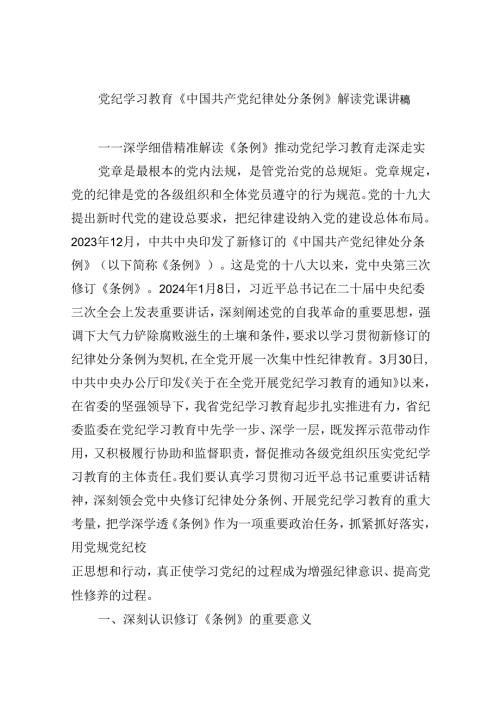 党纪学习教育《中国共产党纪律处分条例》解读党课讲稿

一一深学细借精准解读《条例》推动党纪学习教育走深走实

党章是最根本的党内法规，是管党治党的总规矩。党章规定，党的纪律是党的各级组织和全体党员遵守的行为规范。党的十九大提出新时代党的建设总要求，把纪律建设纳入党的建设总体布局。2023年12月，中共中央印发了新修订的《中国共产党纪律处分条例》（以下简称《条例》）。这是党的十八大以来，党中央第三次修订《条例》。2024年1月8日，习近平总书记在二十届中央纪委三次全会上发表重要讲话，深刻阐述党的自我革命的重要思想，强调下大气力铲除腐败滋生的土壤和条件，要求以学习贯彻新修订的纪律处分条例为契机，在全党开展一次集中性纪律教育。3月30日，中共中央办公厅印发《关于在全党开展党纪学习教育的通知》以来，在省委的坚强领导下，我省党纪学习教育起步扎实推进有力，省纪委监委在党纪学习教育中先学一步、深学一层，既发挥示范带动作用，又积极履行协助和监督职责，督促推动各级党组织压实党纪学习教育的主体责任。我们要认真学习贯彻习近平总书记重要讲话精神，深刻领会党中央修订纪律处分条例、开展党纪学习教育的重大考量，把学深学透《条例》作为一项重要政治任务，抓紧抓好落实，用党规党纪校
正思想和行动，真正使学习党纪的过程成为增强纪律意识、提高党性修养的过程。

一、深刻认识修订《条例》的重要意义